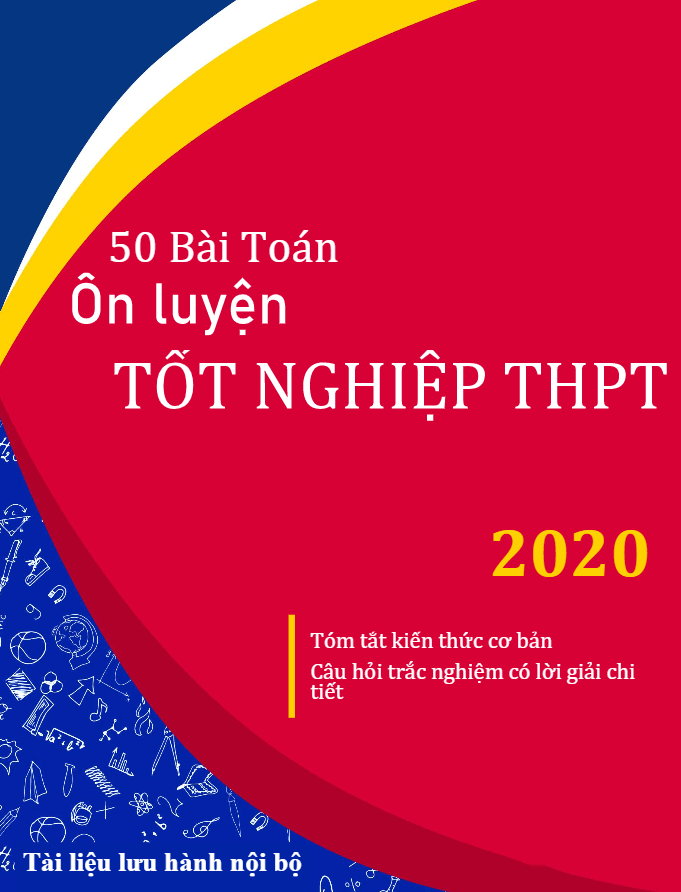 50 Bài Toán
Ôn luyện
TỐT NGHIỆP THPT

2020

Tóm tắt kiến thức cơ bản
Câu hỏi trắc nghiệm có lời giải chi tiết

Tài liệu lưu hành nội bộ